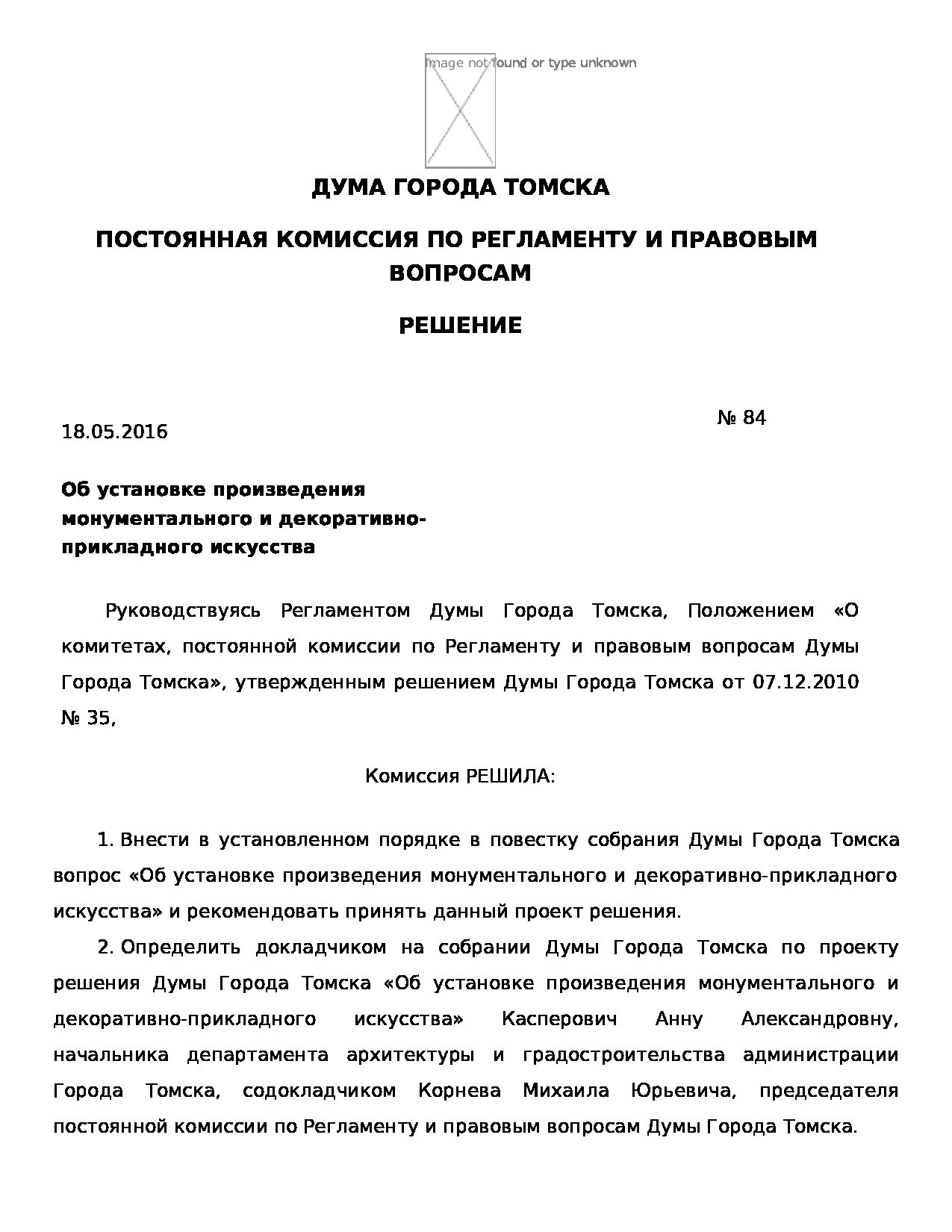 Image not found or type unknown

ДУМА ГОРОДА ТОМСКА

ПОСТОЯННАЯ КОМИССИЯ ПО РЕГЛАМЕНТУ И ПРАВОВЫМ ВОПРОСАМ

РЕШЕНИЕ

18.05.2016

№ 84

Об установке произведения монументального и декоративно-прикладного искусства

Руководствуясь Регламентом Думы Города Томска, Положением «О комитетах, постоянной комиссии по Регламенту и правовым вопросам Думы Города Томска», утвержденным решением Думы Города Томска от 07.12.2010 № 35,

Комиссия РЕШИЛА:

1. Внести в установленном порядке в повестку собрания Думы Города Томска вопрос «Об установке произведения монументального и декоративно-прикладного искусства» и рекомендовать принять данный проект решения.

2. Определить докладчиком на собрании Думы Города Томска по проекту решения Думы Города Томска «Об установке произведения монументального и декоративно-прикладного искусства» Касперович Анну Александровну, начальника департамента архитектуры и градостроительства администрации Города Томска, содокладчиком Корнева Михаила Юрьевича, председателя постоянной комиссии по Регламенту и правовым вопросам Думы Города Томска.